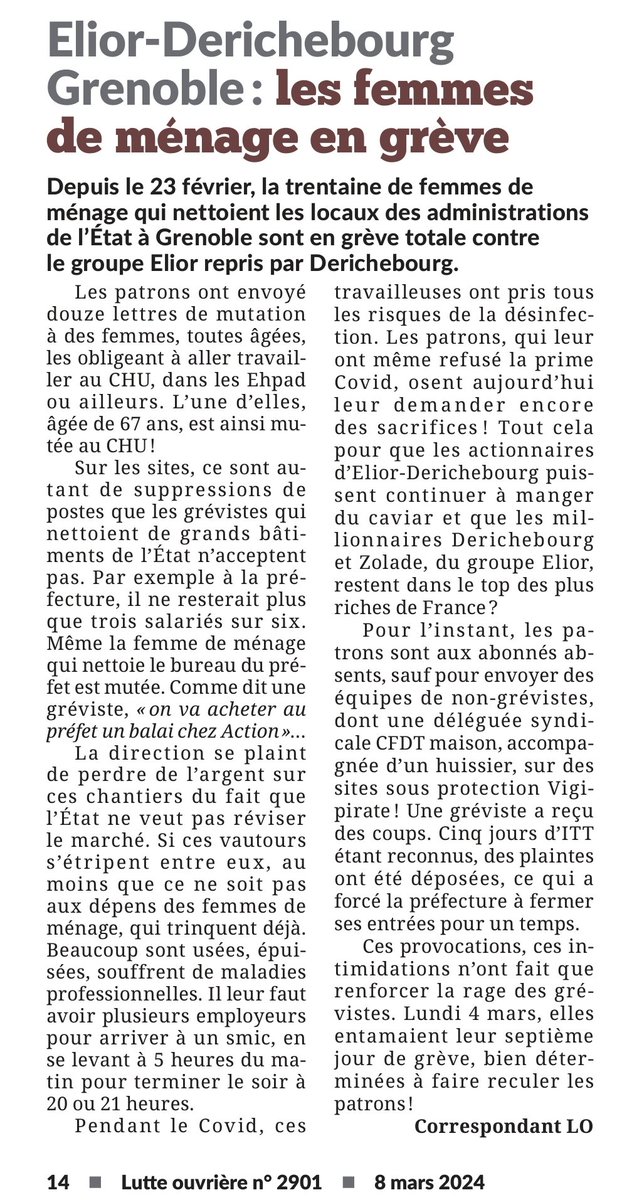 Elior-Derichebourg Grenoble : les femmes de ménage en grève

Depuis le 23 février, la trentaine de femmes de ménage qui nettoient les locaux des administrations de l'État à Grenoble sont en grève totale contre le groupe Elior repris par Derichebourg.

Les patrons ont envoyé douze lettres de mutation à des femmes, toutes âgées, les obligeant à aller travailler au CHU, dans les Ehpad ou ailleurs. L'une d'elles, âgée de 67 ans, est ainsi mutée au CHU !

Sur les sites, ce sont autant de suppressions de postes que les grévistes qui nettoient de grands bâtiments de l'État n'acceptent pas. Par exemple à la préfecture, il ne resterait plus que trois salariés sur six. Même la femme de ménage qui nettoie le bureau du préfet est mutée. Comme dit une gréviste, « on va acheter au préfet un balai chez Action »...

La direction se plaint de perdre de l'argent sur ces chantiers du fait que l'État ne veut pas réviser le marché. Si ces vautours s'étripent entre eux, au moins que ce ne soit pas aux dépens des femmes de ménage, qui trinquent déjà. Beaucoup sont usées, épuisées, souffrent de maladies professionnelles. Il leur faut avoir plusieurs employeurs pour arriver à un smic, en se levant à 5 heures du matin pour terminer le soir à 20 ou 21 heures.

Pendant le Covid, ces travailleuses ont pris tous les risques de la désinfection. Les patrons, qui leur ont même refusé la prime Covid, osent aujourd'hui leur demander encore des sacrifices ! Tout cela pour que les actionnaires d'Elior-Derichebourg puissent continuer à manger du caviar et que les millionnaires Derichebourg et Zolade, du groupe Elior, restent dans le top des plus riches de France ?

Pour l'instant, les patrons sont aux abonnés absents, sauf pour envoyer des équipes de non-grévistes, dont une déléguée syndicale CFDT maison, accompagnée d'un huissier, sur des sites sous protection Vigipirate ! Une gréviste a reçu des coups. Cinq jours d'ITT étant reconnus, des plaintes ont été déposées, ce qui a forcé la préfecture à fermer ses entrées pour un temps.

Ces provocations, ces intimidations n'ont fait que renforcer la rage des grévistes. Lundi 4 mars, elles entamaient leur septième jour de grève, bien déterminées à faire reculer les patrons !

Correspondant LO

14 ■ Lutte ouvrière n° 2901 ■ 8 mars 2024